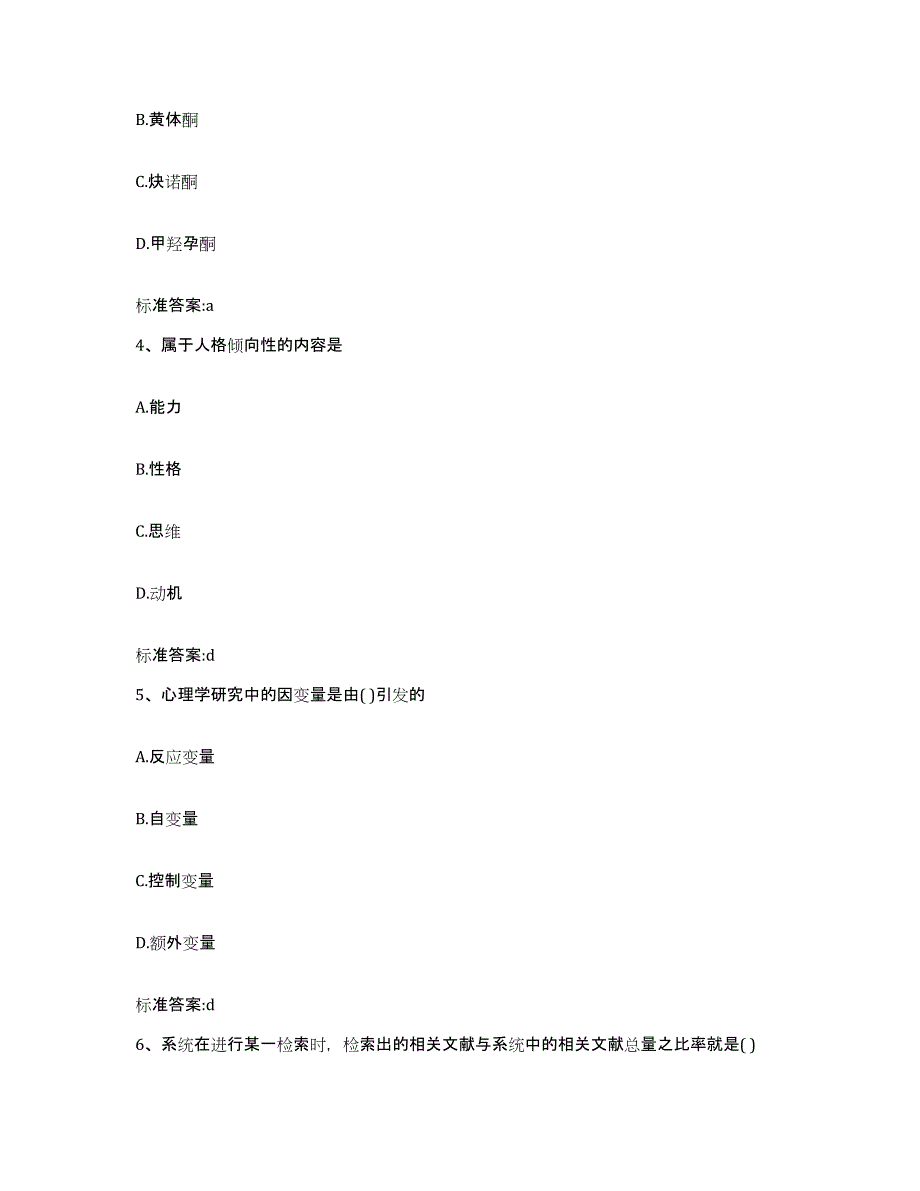 B.黄体酮

C.炔诺酮

D.甲羟孕酮

标准答案:a

4、属于人格倾向性的内容是

A.能力

B.性格

C.思维

D.动机

标准答案:d

5、心理学研究中的因变量是由( )引发的

A.反应变量

B.自变量

C.控制变量

D.额外变量

标准答案:d

6、系统在进行某一检索时，检索出的相关文献与系统中的相关文献总量之比率就是( )